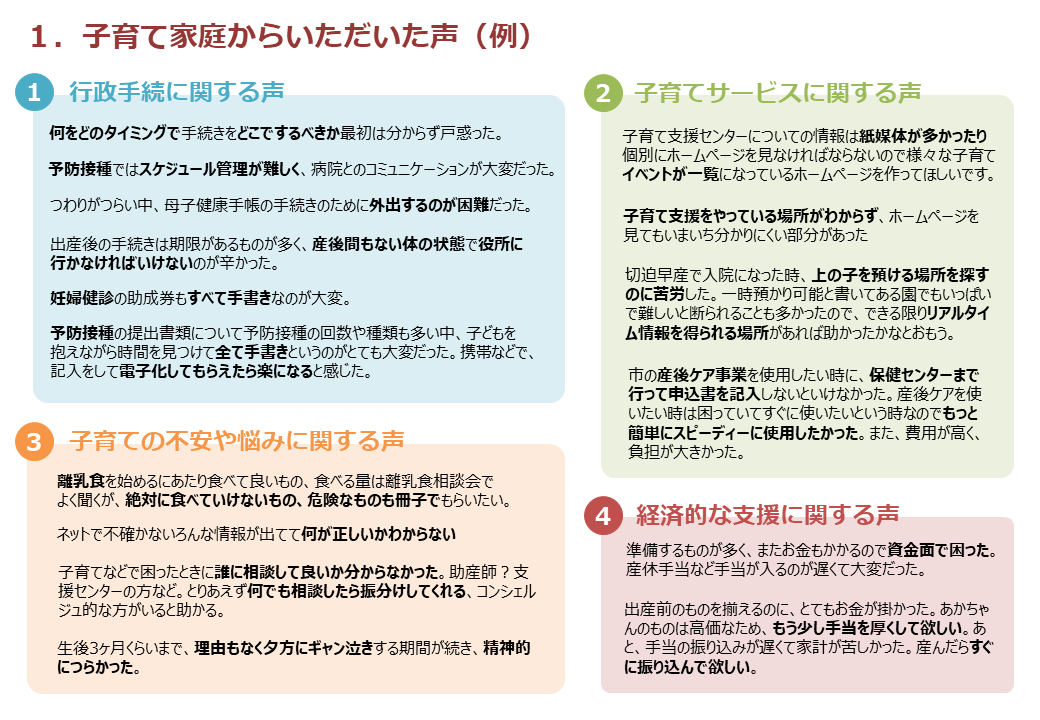 １．子育て家庭からいただいた声（例）

1 行政手続に関する声

何をどのタイミングで手続きをどこでするべきか最初は分からず戸惑った。

予防接種ではスケジュール管理が難しく、病院とのコミュニケーションが大変だった。

つわりがつらい中、母子健康手帳の手続きのために外出するのが困難だった。

出産後の手続きは期限があるものが多く、産後間もない体の状態で役所に行かなければいけないのが辛かった。

妊婦健診の助成券もすべて手書きなのが大変。

予防接種の提出書類について予防接種の回数や種類も多い中、子どもを抱えながら時間を見つけて全て手書きというのがとても大変だった。携帯などで、記入をして電子化してもらえたら楽になると感じた。

3 子育ての不安や悩みに関する声

離乳食を始めるにあたり食べて良いもの、食べる量は離乳食相談会でよく聞くが、絶対に食べていけないもの、危険なものも冊子でもらいたい。

ネットで不確かないろんな情報が出てて何が正しいかわからない

子育てなどで困ったときに誰に相談して良いか分からなかった。助産師？支援センターの方など。とりあえず何でも相談したら振分けしてくれる、コンシェルジュ的な方がいると助かる。

生後3ヶ月くらいまで、理由もなく夕方にギャン泣きする期間が続き、精神的につらかった。

2 子育てサービスに関する声

子育て支援センターについての情報は紙媒体が多かったり個別にホームページを見なければならないので様々な子育てイベントが一覧になっているホームページを作ってほしいです。

子育て支援をやっている場所がわからず、ホームページを見てもいまいち分かりにくい部分があった

切迫早産で入院になった時、上の子を預ける場所を探すのに苦労した。一時預かり可能と書いてある園でもいっぱいで難しいと断られることも多かったので、できる限りリアルタイム情報を得られる場所があれば助かったかなとおもう。

市の産後ケア事業を使用したい時に、保健センターまで行って申込書を記入しないといけなかった。産後ケアを使いたい時は困っていてすぐに使いたいという時なのでもっと簡単にスピーディーに使用したかった。また、費用が高く、負担が大きかった。

4 経済的な支援に関する声

準備するものが多く、またお金もかかるので資金面で困った。産休手当など手当が入るのが遅くて大変だった。

出産前のものを揃えるのに、とてもお金が掛かった。あかちゃんのものは高価なため、もう少し手当を厚くして欲しい。あと、手当の振り込みが遅くて家計が苦しかった。産んだらすぐに振り込んで欲しい。